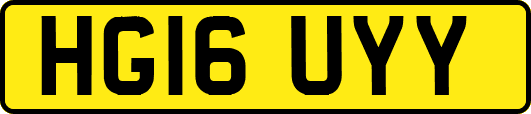 HG16 UYY